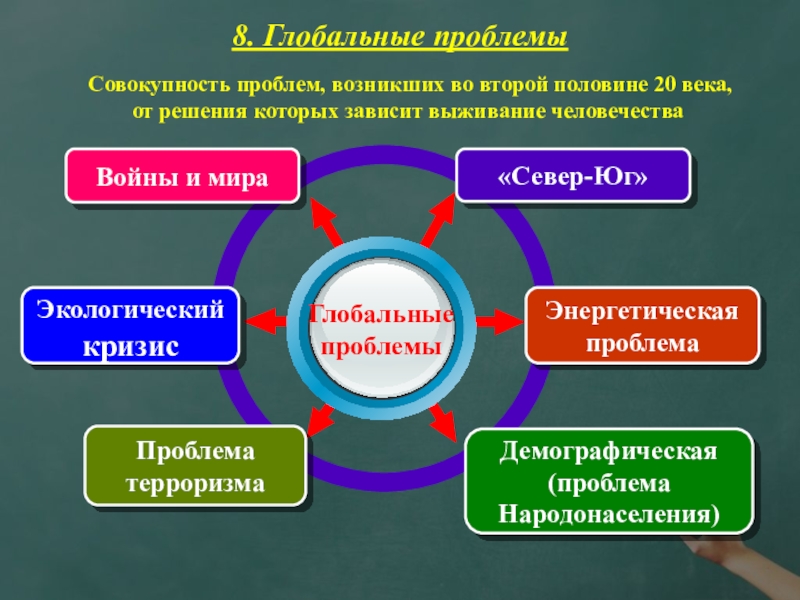 8. Глобальные проблемы

Совокупность проблем, возникших во второй половине 20 века, от решения которых зависит выживание человечества

Войны и мира

«Север-Юг»

Экологический кризис

Глобальные проблемы

Энергетическая проблема

Проблема терроризма

Демографическая (проблема Народонаселения)